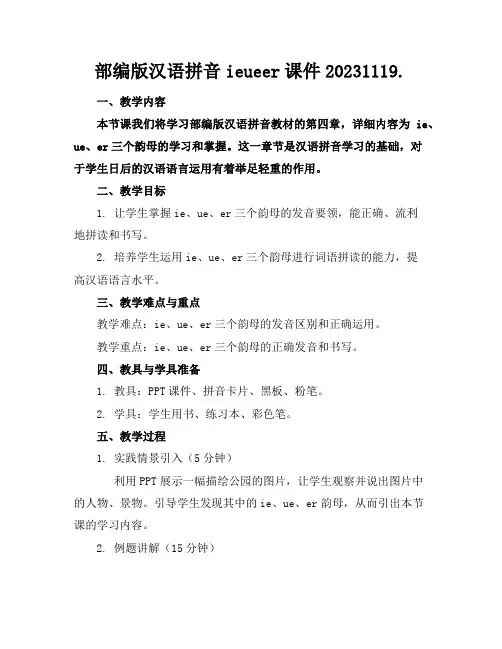 部编版汉语拼音 ieueer 课件 20231119.

一、教学内容

本节课我们将学习部编版汉语拼音教材的第四章，详细内容为 ie、ue、er 三个韵母的学习和掌握。这一章节是汉语拼音学习的基础，对于学生日后的汉语语言运用有着举足轻重的作用。

二、教学目标

1. 让学生掌握 ie、ue、er 三个韵母的发音要领，能正确、流利地拼读和书写。

2. 培养学生运用 ie、ue、er 三个韵母进行词语拼读的能力，提高汉语语言水平。

三、教学难点与重点

教学难点：ie、ue、er 三个韵母的发音区别和正确运用。

教学重点：ie、ue、er 三个韵母的正确发音和书写。

四、教具与学具准备

1. 教具：PPT 课件、拼音卡片、黑板、粉笔。

2. 学具：学生用书、练习本、彩色笔。

五、教学过程

1. 实践情景引入（5 分钟）

利用 PPT 展示一幅描绘公园的图片，让学生观察并说出图片中的人物、景物。引导学生发现其中的 ie、ue、er 韵母，从而引出本节课的学习内容。

2. 例题讲解（15 分钟）